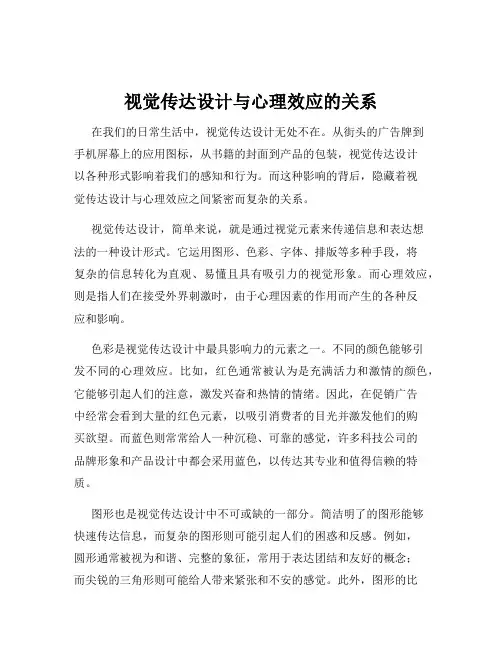 视觉传达设计与心理效应的关系

在我们的日常生活中，视觉传达设计无处不在。从街头的广告牌到手机屏幕上的应用图标，从书籍的封面到产品的包装，视觉传达设计以各种形式影响着我们的感知和行为。而这种影响的背后，隐藏着视觉传达设计与心理效应之间紧密而复杂的关系。

视觉传达设计，简单来说，就是通过视觉元素来传递信息和表达想法的一种设计形式。它运用图形、色彩、字体、排版等多种手段，将复杂的信息转化为直观、易懂且具有吸引力的视觉形象。而心理效应，则是指人们在接受外界刺激时，由于心理因素的作用而产生的各种反应和影响。

色彩是视觉传达设计中最具影响力的元素之一。不同的颜色能够引发不同的心理效应。比如，红色通常被认为是充满活力和激情的颜色，它能够引起人们的注意，激发兴奋和热情的情绪。因此，在促销广告中经常会看到大量的红色元素，以吸引消费者的目光并激发他们的购买欲望。而蓝色则常常给人一种沉稳、可靠的感觉，许多科技公司的品牌形象和产品设计中都会采用蓝色，以传达其专业和值得信赖的特质。

图形也是视觉传达设计中不可或缺的一部分。简洁明了的图形能够快速传达信息，而复杂的图形则可能引起人们的困惑和反感。例如，圆形通常被视为和谐、完整的象征，常用于表达团结和友好的概念；而尖锐的三角形则可能给人带来紧张和不安的感觉。此外，图形的比